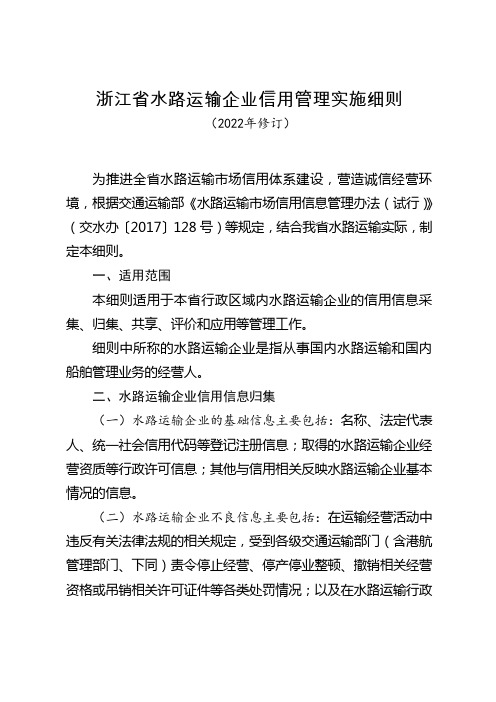 浙江省水路运输企业信用管理实施细则

（2022年修订）

为推进全省水路运输市场信用体系建设，营造诚信经营环境，根据交通运输部《水路运输市场信用信息管理办法（试行）》（交水办〔2017〕128号）等规定，结合我省水路运输实际，制定本细则。

一、适用范围

本细则适用于本省行政区域内水路运输企业的信用信息采集、归集、共享、评价和应用等管理工作。

细则中所称的水路运输企业是指从事国内水路运输和国内船舶管理业务的经营人。

二、水路运输企业信用信息归集

（一）水路运输企业的基础信息主要包括：名称、法定代表人、统一社会信用代码等登记注册信息；取得的水路运输企业经营资质等行政许可信息；其他与信用相关反映水路运输企业基本情况的信息。

（二）水路运输企业不良信息主要包括：在运输经营活动中违反有关法律法规的相关规定，受到各级交通运输部门（含港航管理部门、下同）责令停止经营、停产停业整顿、撤销相关经营资格或吊销相关许可证件等各类处罚情况；以及在水路运输行政